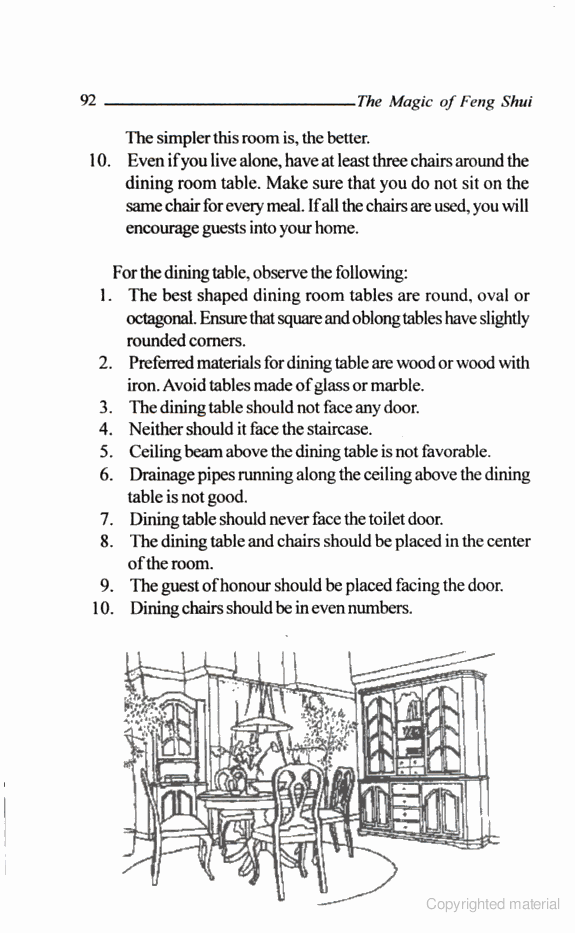 92 The Magic of Feng Shui

The simpler this room is, the better.

10. Even if you live alone, have at least three chairs around the dining room table. Make sure that you do not sit on the same chair for every meal. If all the chairs are used, you will encourage guests into your home.

For the dining table, observe the following:

1. The best shaped dining room tables are round, oval or octagonal. Ensure that square and oblong tables have slightly rounded corners.
2. Preferred materials for dining table are wood or wood with iron. Avoid tables made of glass or marble.
3. The dining table should not face any door.
4. Neither should it face the staircase.
5. Ceiling beam above the dining table is not favorable.
6. Drainage pipes running along the ceiling above the dining table is not good.
7. Dining table should never face the toilet door.
8. The dining table and chairs should be placed in the center of the room.
9. The guest of honour should be placed facing the door.
10. Dining chairs should be in even numbers.

Copyrighted material